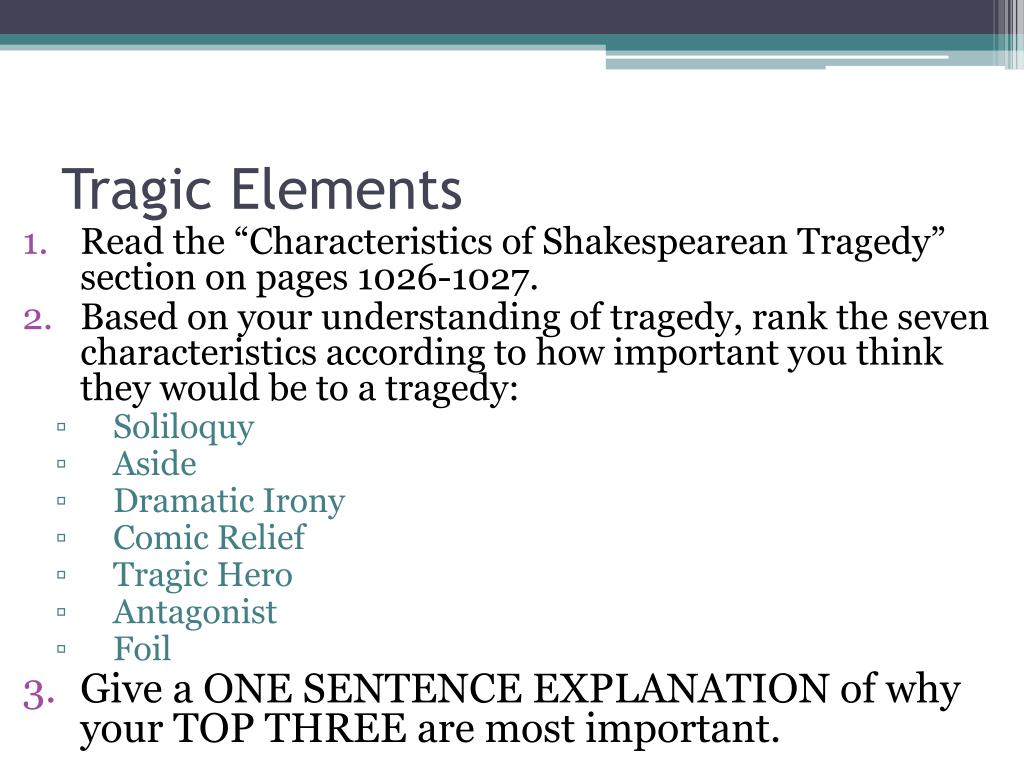 Tragic Elements

1. Read the “Characteristics of Shakespearean Tragedy” section on pages 1026-1027.
2. Based on your understanding of tragedy, rank the seven characteristics according to how important you think they would be to a tragedy:
   ▫ Soliloquy
   ▫ Aside
   ▫ Dramatic Irony
   ▫ Comic Relief
   ▫ Tragic Hero
   ▫ Antagonist
   ▫ Foil
3. Give a ONE SENTENCE EXPLANATION of why your TOP THREE are most important.